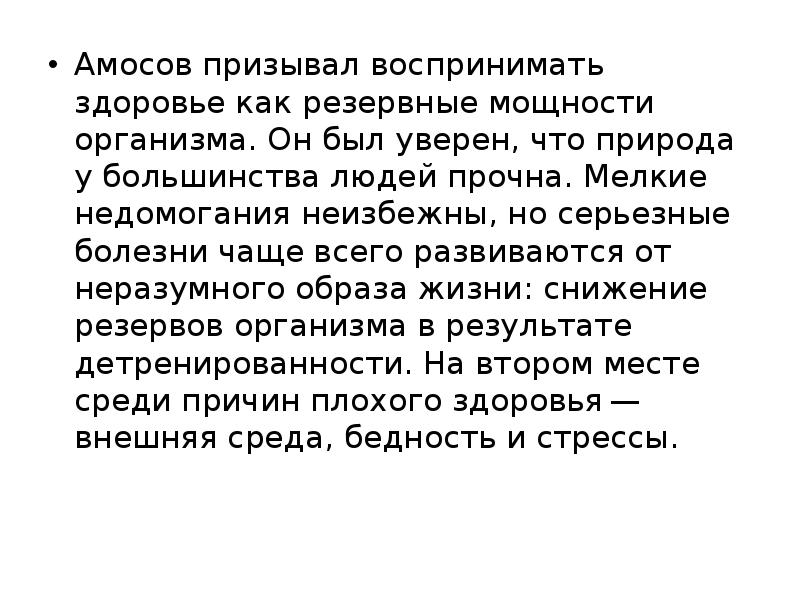 • Амосов призывал воспринимать здоровье как резервные мощности организма. Он был уверен, что природа у большинства людей прочна. Мелкие недомогания неизбежны, но серьезные болезни чаще всего развиваются от неразумного образа жизни: снижение резервов организма в результате детренированности. На втором месте среди причин плохого здоровья — внешняя среда, бедность и стрессы.